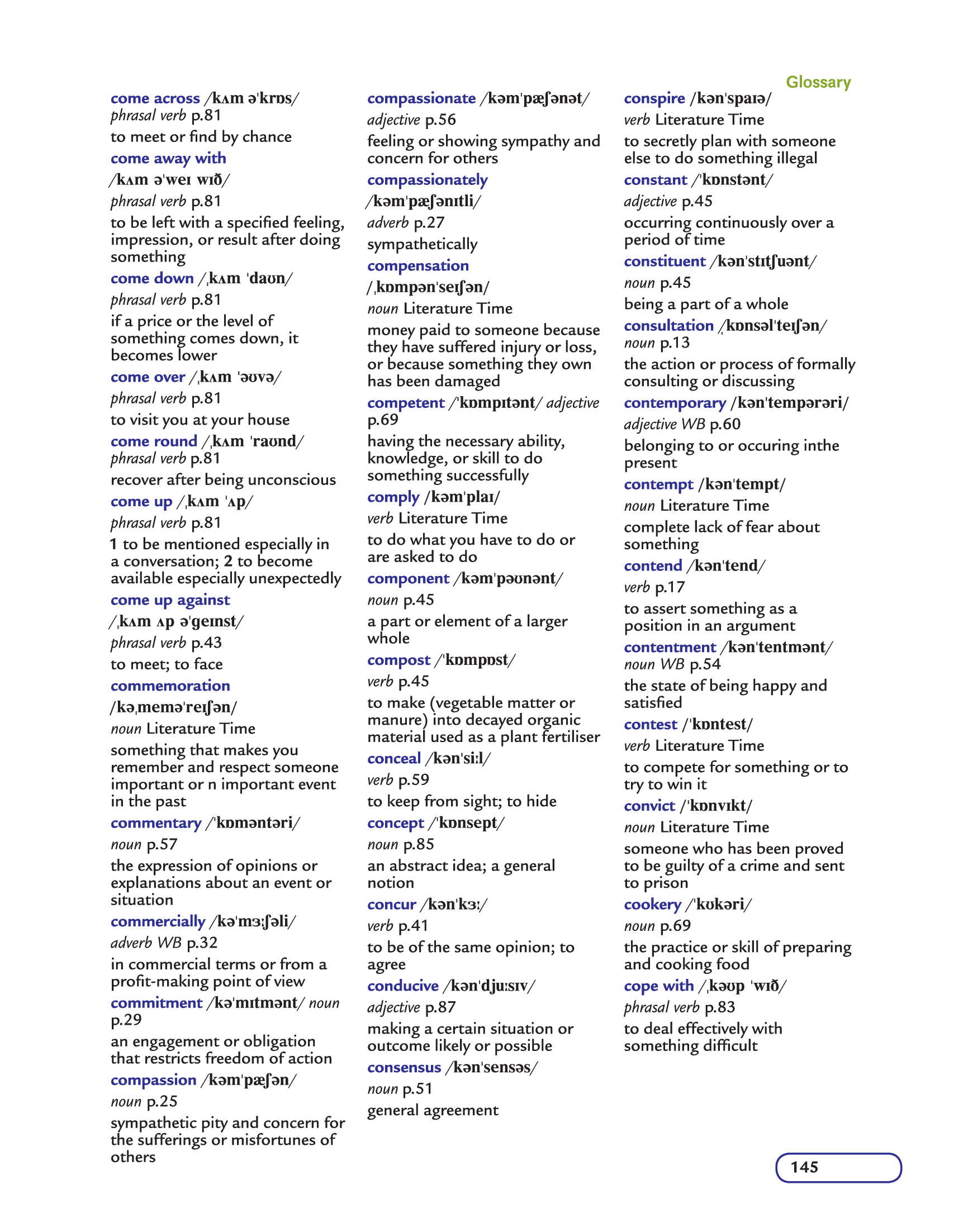 Glossary

come across /kʌm ə'krɒs/
phrasal verb p.81
to meet or find by chance

come away with
/kʌm ə'weɪ wɪð/
phrasal verb p.81
to be left with a specified feeling, impression, or result after doing something

come down /ˌkʌm 'daʊn/
phrasal verb p.81
if a price or the level of something comes down, it becomes lower

come over /ˌkʌm 'əʊvə/
phrasal verb p.81
to visit you at your house

come round /ˌkʌm 'raʊnd/
phrasal verb p.81
recover after being unconscious

come up /ˌkʌm 'ʌp/
phrasal verb p.81
1 to be mentioned especially in a conversation; 2 to become available especially unexpectedly

come up against
/ˌkʌm ʌp ə'geɪnst/
phrasal verb p.43
to meet; to face

commemoration
/kəˌmemə'reɪʃən/
noun Literature Time
something that makes you remember and respect someone important or n important event in the past

commentary /'kɒməntəri/
noun p.57
the expression of opinions or explanations about an event or situation

commercially /kə'mɜːʃəli/
adverb WB p.32
in commercial terms or from a profit-making point of view

commitment /kə'mɪtmənt/ noun p.29
an engagement or obligation that restricts freedom of action

compassion /kəm'pæʃən/
noun p.25
sympathetic pity and concern for the sufferings or misfortunes of others

compassionate /kəm'pæʃənət/
adjective p.56
feeling or showing sympathy and concern for others

compassionately
/kəm'pæʃənɪtli/
adverb p.27
sympathetically

compensation
/ˌkɒmpən'seɪʃən/
noun Literature Time
money paid to someone because they have suffered injury or loss, or because something they own has been damaged

competent /'kɒmpɪtənt/ adjective p.69
having the necessary ability, knowledge, or skill to do something successfully

comply /kəm'plaɪ/
verb Literature Time
to do what you have to do or are asked to do

component /kəm'pəʊnənt/
noun p.45
a part or element of a larger whole

compost /'kɒmpɒst/
verb p.45
to make (vegetable matter or manure) into decayed organic material used as a plant fertiliser

conceal /kən'siːl/
verb p.59
to keep from sight; to hide

concept /'kɒnsept/
noun p.85
an abstract idea; a general notion

concur /kən'kɜː/
verb p.41
to be of the same opinion; to agree

conducive /kən'djuːsɪv/
adjective p.87
making a certain situation or outcome likely or possible

consensus /kən'sensəs/
noun p.51
general agreement

conspire /kən'spaɪə/
verb Literature Time
to secretly plan with someone else to do something illegal

constant /'kɒnstənt/
adjective p.45
occurring continuously over a period of time

constituent /kən'stɪtʃuənt/
noun p.45
being a part of a whole

consultation /ˌkɒnsəl'teɪʃən/
noun p.13
the action or process of formally consulting or discussing

contemporary /kən'tempərəri/
adjective WB p.60
belonging to or occuring inthe present

contempt /kən'tempt/
noun Literature Time
complete lack of fear about something

contend /kən'tend/
verb p.17
to assert something as a position in an argument

contentment /kən'tentmənt/
noun WB p.54
the state of being happy and satisfied

contest /'kɒntest/
verb Literature Time
to compete for something or to try to win it

convict /'kɒnvɪkt/
noun Literature Time
someone who has been proved to be guilty of a crime and sent to prison

cookery /'kʊkəri/
noun p.69
the practice or skill of preparing and cooking food

cope with /ˌkəʊp 'wɪð/
phrasal verb p.83
to deal effectively with something difficult

145